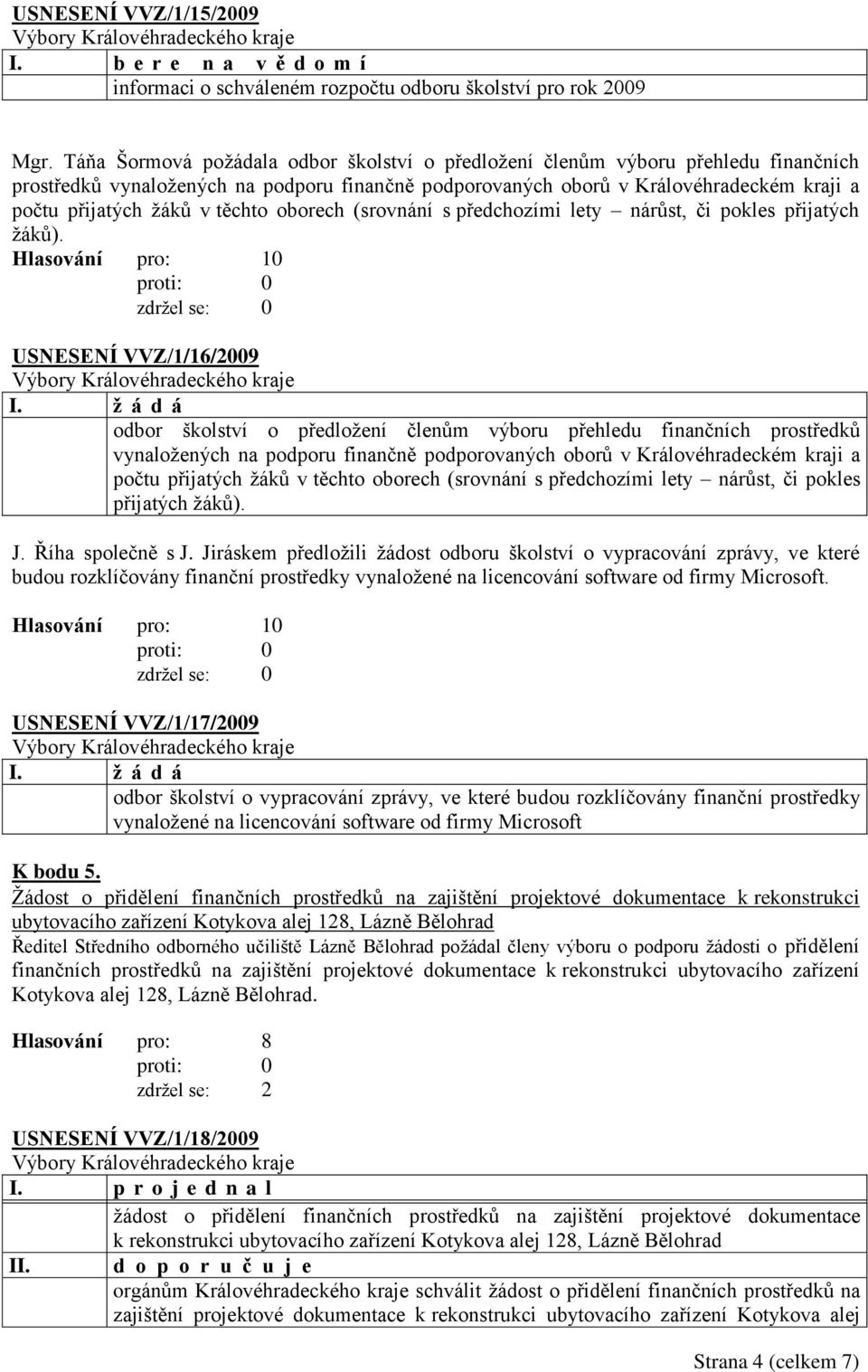 USNESENÍ VVZ/1/15/2009
Výbory Královéhradeckého kraje
I. b e r e n a v ě d o m í
informaci o schváleném rozpočtu odboru školství pro rok 2009

Mgr. Táňa Šormová požádala odbor školství o předložení členům výboru přehledu finančních prostředků vynaložených na podporu finančně podporovaných oborů v Královéhradeckém kraji a počtu přijatých žáků v těchto oborech (srovnání s předchozími lety – nárůst, či pokles přijatých žáků).
Hlasování pro: 10
proti: 0
zdržel se: 0

USNESENÍ VVZ/1/16/2009
Výbory Královéhradeckého kraje
I. ž á d á
odbor školství o předložení členům výboru přehledu finančních prostředků vynaložených na podporu finančně podporovaných oborů v Královéhradeckém kraji a počtu přijatých žáků v těchto oborech (srovnání s předchozími lety – nárůst, či pokles přijatých žáků).

J. Říha společně s J. Jiráskem předložili žádost odboru školství o vypracování zprávy, ve které budou rozklíčovány finanční prostředky vynaložené na licencování software od firmy Microsoft.

Hlasování pro: 10
proti: 0
zdržel se: 0

USNESENÍ VVZ/1/17/2009
Výbory Královéhradeckého kraje
I. ž á d á
odbor školství o vypracování zprávy, ve které budou rozklíčovány finanční prostředky vynaložené na licencování software od firmy Microsoft

K bodu 5.
Žádost o přidělení finančních prostředků na zajištění projektové dokumentace k rekonstrukci ubytovacího zařízení Kotykova alej 128, Lázně Bělohrad
Ředitel Středního odborného učiliště Lázně Bělohrad požádal členy výboru o podporu žádosti o přidělení finančních prostředků na zajištění projektové dokumentace k rekonstrukci ubytovacího zařízení Kotykova alej 128, Lázně Bělohrad.

Hlasování pro: 8
proti: 0
zdržel se: 2

USNESENÍ VVZ/1/18/2009
Výbory Královéhradeckého kraje
I. p r o j e d n a l
žádost o přidělení finančních prostředků na zajištění projektové dokumentace k rekonstrukci ubytovacího zařízení Kotykova alej 128, Lázně Bělohrad
II. d o p o r u č u j e
orgánům Královéhradeckého kraje schválit žádost o přidělení finančních prostředků na zajištění projektové dokumentace k rekonstrukci ubytovacího zařízení Kotykova alej

Strana 4 (celkem 7)